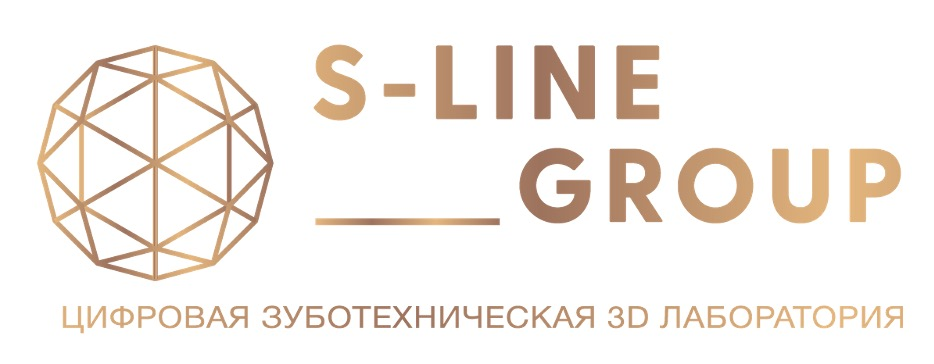 S-LINE
GROUP

ЦИФРОВАЯ ЗУБОТЕХНИЧЕСКАЯ 3D ЛАБОРАТОРИЯ